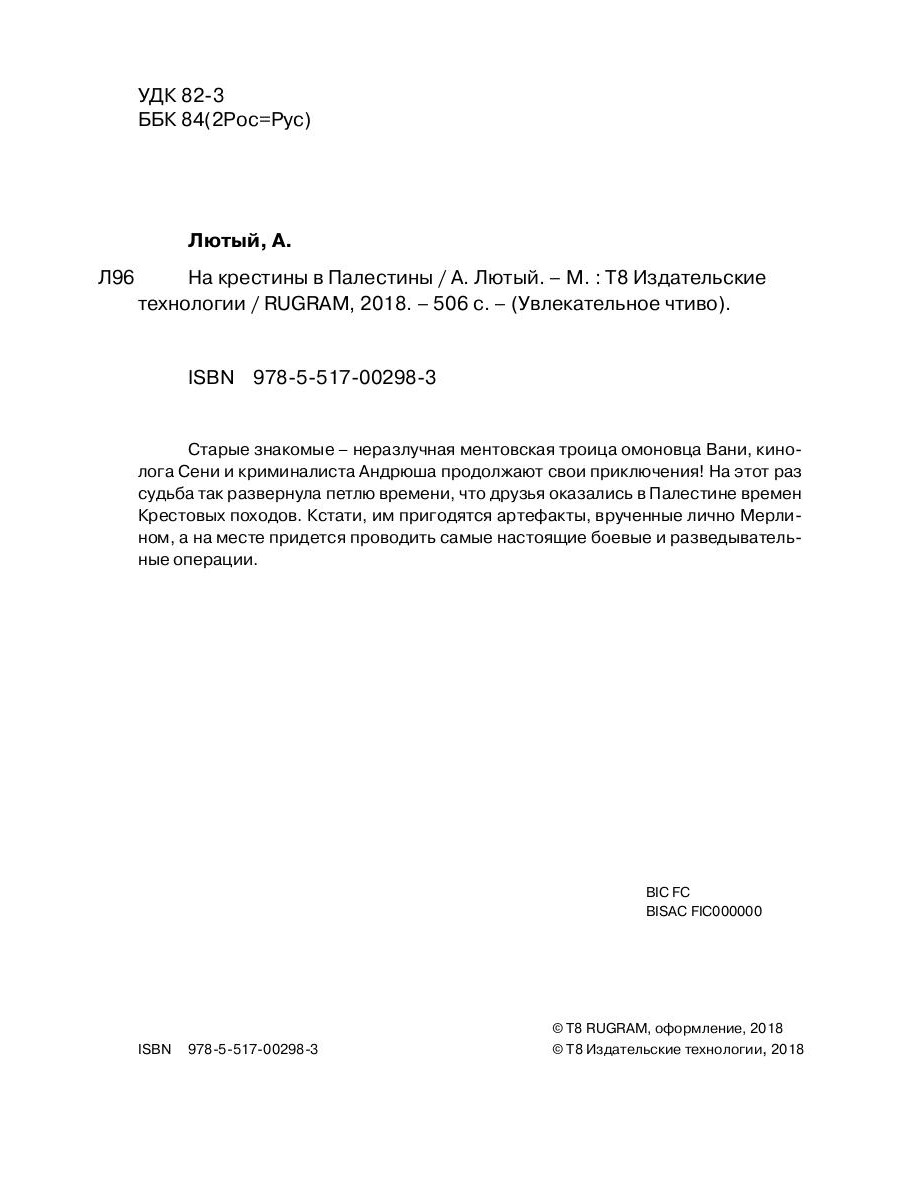 УДК 82-3
ББК 84(2Рос=Рус)

Лютый, А.

Л96 На крестины в Палестины / А. Лютый. – М. : Т8 Издательские технологии / RUGRAM, 2018. – 506 с. – (Увлекательное чтиво).

ISBN 978-5-517-00298-3

Старые знакомые – неразлучная ментовская троица омоновца Вани, кинолога Сени и криминалиста Андрюша продолжают свои приключения! На этот раз судьба так развернула петлю времени, что друзья оказались в Палестине времен Крестовых походов. Кстати, им пригодятся артефакты, врученные лично Мерлином, а на месте придется проводить самые настоящие боевые и разведывательные операции.

BIC FC
BISAC FIC000000

ISBN 978-5-517-00298-3

© Т8 RUGRAM, оформление, 2018
© Т8 Издательские технологии, 2018